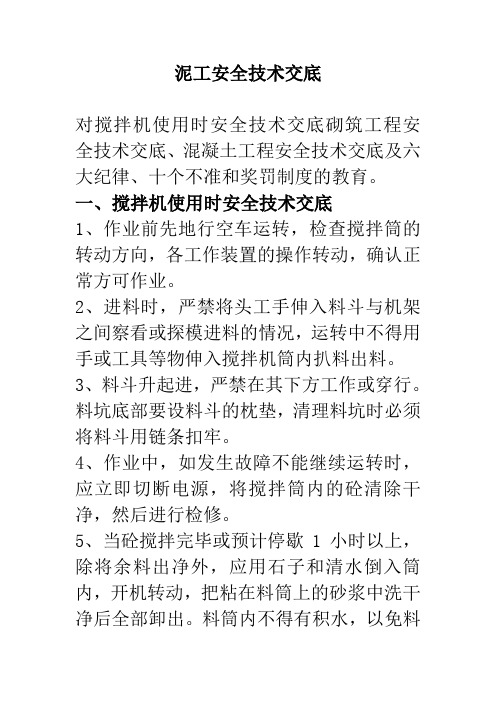 泥工安全技术交底

对搅拌机使用时安全技术交底砌筑工程安全技术交底、混凝土工程安全技术交底及六大纪律、十个不准和奖罚制度的教育。

一、搅拌机使用时安全技术交底

1、作业前先地行空车运转，检查搅拌筒的转动方向，各工作装置的操作转动，确认正常方可作业。

2、进料时，严禁将头工手伸入料斗与机架之间察看或探模进料的情况，运转中不得用手或工具等物伸入搅拌机筒内扒料出料。

3、料斗升起进，严禁在其下方工作或穿行。料坑底部要设料斗的枕垫，清理料坑时必须将料斗用链条扣牢。

4、作业中，如发生故障不能继续运转时，应立即切断电源，将搅拌筒内的砼清除干净，然后进行检修。

5、当砼搅拌完毕或预计停歇 1 小时以上，除将余料出净外，应用石子和清水倒入筒内，开机转动，把粘在料筒上的砂浆中洗干净后全部卸出。料筒内不得有积水，以免料